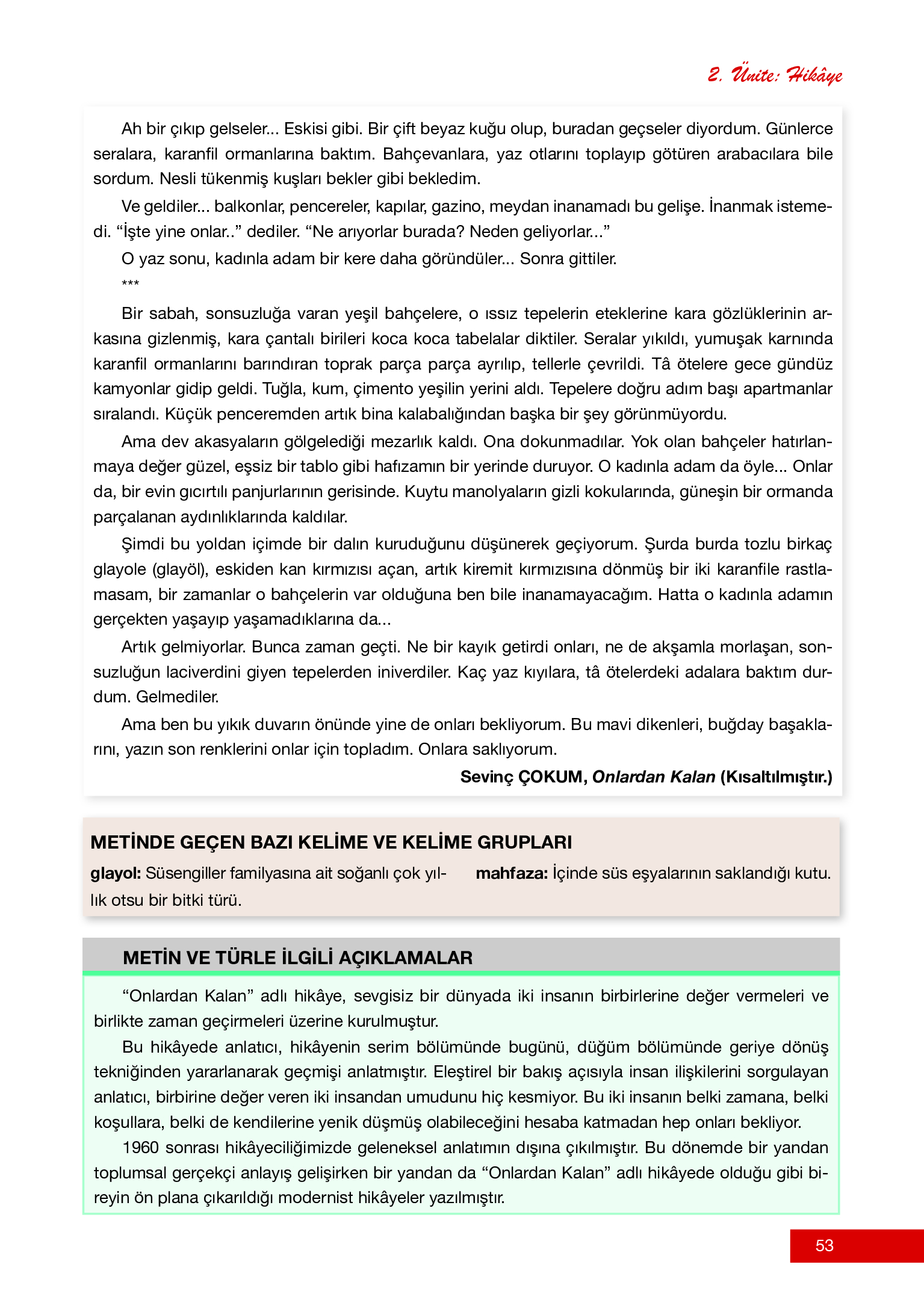 2. Ünite: Hikâye

Ah bir çıkıp gelseler... Eskisi gibi. Bir çift beyaz kuğu olup, buradan geçseler diyordum. Günlerce seralara, karanfil ormanlarına baktım. Bahçevanlara, yaz otlarını toplayıp götüren arabacılara bile sordum. Nesli tükenmiş kuşları bekler gibi bekledim.

Ve geldiler... balkonlar, pencereler, kapılar, gazino, meydan inanamadı bu gelişe. İnanmak istemedi. “İşte yine onlar..” dediler. “Ne arıyorlar burada? Neden geliyorlar...”

O yaz sonu, kadınla adam bir kere daha göründüler... Sonra gittiler.

***

Bir sabah, sonsuzluğa varan yeşil bahçelere, o ıssız tepelerin eteklerine kara gözlüklerinin arkasına gizlenmiş, kara çantalı birileri koca koca tabelalar diktiler. Seralar yıkıldı, yumuşak karnında karanfil ormanlarını barındıran toprak parça parça ayrılıp, tellerle çevrildi. Tâ ötelere gece gündüz kamyonlar gidip geldi. Tuğla, kum, çimento yeşilin yerini aldı. Tepelere doğru adım başı apartmanlar sıralandı. Küçük penceremden artık bina kalabalığından başka bir şey görünmüyordu.

Ama dev akasyaların gölgelediği mezarlık kaldı. Ona dokunmadılar. Yok olan bahçeler hatırlanmaya değer güzel, eşsiz bir tablo gibi hafızamın bir yerinde duruyor. O kadınla adam da öyle... Onlar da, bir evin gıcırtılı panjurlarının gerisinde. Kuytu manolyaların gizli kokularında, güneşin bir ormanda parçalanan aydınlıklarında kaldılar.

Şimdi bu yoldan içimde bir dalın kuruduğunu düşünerek geçiyorum. Şurda burda tozlu birkaç glayole (glayöl), eskiden kan kırmızısı açan, artık kiremit kırmızısına dönmüş bir iki karanfile rastlamasam, bir zamanlar o bahçelerin var olduğuna ben bile inanamayacağım. Hatta o kadınla adamın gerçekten yaşayıp yaşamadıklarına da...

Artık gelmiyorlar. Bunca zaman geçti. Ne bir kayık getirdi onları, ne de akşamla morlaşan, sonsuzluğun laciverdini giyen tepelerden iniverdiler. Kaç yaz kıyılara, tâ ötelerdeki adalara baktım durdum. Gelmediler.

Ama ben bu yıkık duvarın önünde yine de onları bekliyorum. Bu mavi dikenleri, buğday başaklarını, yazın son renklerini onlar için topladım. Onlara saklıyorum.

Sevinç ÇOKUM, Onlardan Kalan (Kısaltılmıştır.)

METİNDE GEÇEN BAZI KELİME VE KELİME GRUPLARI

glayol: Süsengiller familyasına ait soğanlı çok yıllık otsu bir bitki türü.

mahfaza: İçinde süs eşyalarının saklandığı kutu.

METİN VE TÜRLE İLGİLİ AÇIKLAMALAR

“Onlardan Kalan” adlı hikâye, sevgisiz bir dünyada iki insanın birbirlerine değer vermeleri ve birlikte zaman geçirmeleri üzerine kurulmuştur.

Bu hikâyede anlatıcı, hikâyenin serim bölümünde bugünü, düğüm bölümünde geriye dönüş tekniğinden yararlanarak geçmişi anlatmıştır. Eleştirel bir bakış açısıyla insan ilişkilerini sorgulayan anlatıcı, birbirine değer veren iki insandan umudunu hiç kesmiyor. Bu iki insanın belki zamana, belki koşullara, belki de kendilerine yenik düşmüş olabileceğini hesaba katmadan hep onları bekliyor.

1960 sonrası hikâyeciliğimizde geleneksel anlatımın dışına çıkılmıştır. Bu dönemde bir yandan toplumsal gerçekçi anlayış gelişirken bir yandan da “Onlardan Kalan” adlı hikâyede olduğu gibi bireyin ön plana çıkarıldığı modernist hikâyeler yazılmıştır.

53